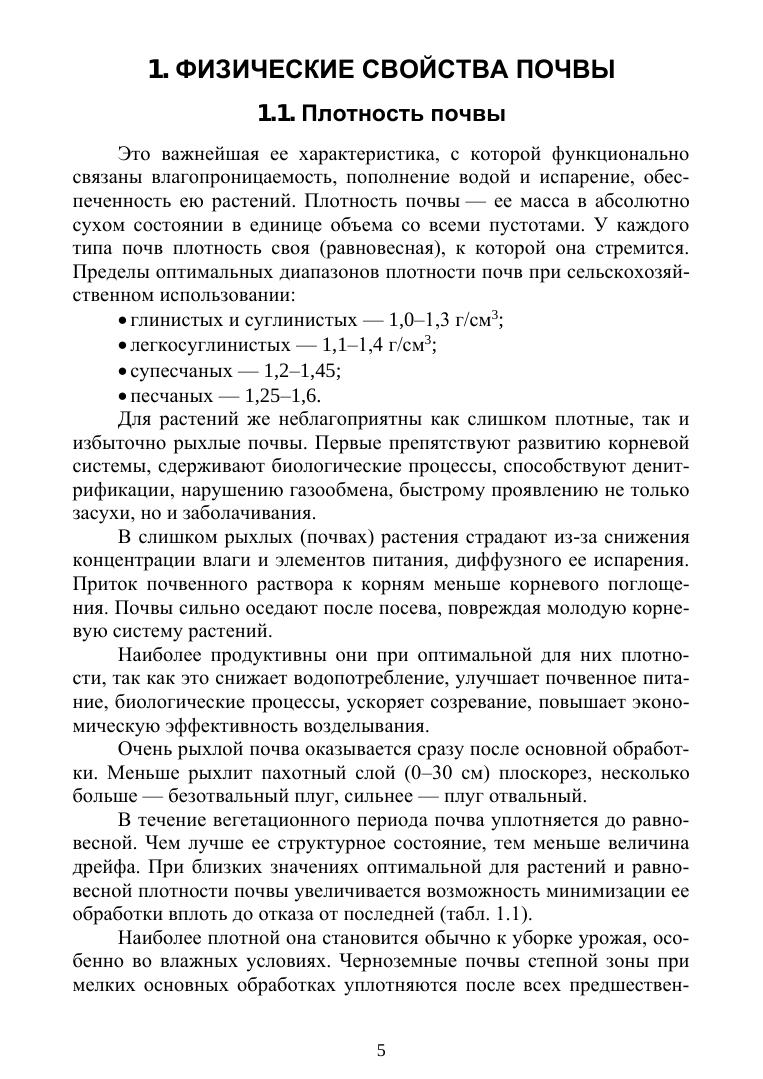 1. ФИЗИЧЕСКИЕ СВОЙСТВА ПОЧВЫ

1.1. Плотность почвы

Это важнейшая ее характеристика, с которой функционально связаны влагопроницаемость, пополнение водой и испарение, обеспеченность ею растений. Плотность почвы — ее масса в абсолютно сухом состоянии в единице объема со всеми пустотами. У каждого типа почв плотность своя (равновесная), к которой она стремится. Пределы оптимальных диапазонов плотности почв при сельскохозяйственном использовании:

• глинистых и суглинистых — 1,0–1,3 г/см$^3$;
• легкосуглинистых — 1,1–1,4 г/см$^3$;
• супесчаных — 1,2–1,45;
• песчаных — 1,25–1,6.

Для растений же неблагоприятны как слишком плотные, так и избыточно рыхлые почвы. Первые препятствуют развитию корневой системы, сдерживают биологические процессы, способствуют денитрификации, нарушению газообмена, быстрому проявлению не только засухи, но и заболачивания.

В слишком рыхлых (почвах) растения страдают из-за снижения концентрации влаги и элементов питания, диффузного ее испарения. Приток почвенного раствора к корням меньше корневого поглощения. Почвы сильно оседают после посева, повреждая молодую корневую систему растений.

Наиболее продуктивны они при оптимальной для них плотности, так как это снижает водопотребление, улучшает почвенное питание, биологические процессы, ускоряет созревание, повышает экономическую эффективность возделывания.

Очень рыхлой почва оказывается сразу после основной обработки. Меньше рыхлит пахотный слой (0–30 см) плоскорез, несколько больше — безотвальный плуг, сильнее — плуг отвальный.

В течение вегетационного периода почва уплотняется до равновесной. Чем лучше ее структурное состояние, тем меньше величина дрейфа. При близких значениях оптимальной для растений и равновесной плотности почвы увеличивается возможность минимизации ее обработки вплоть до отказа от последней (табл. 1.1).

Наиболее плотной она становится обычно к уборке урожая, особенно во влажных условиях. Черноземные почвы степной зоны при мелких основных обработках уплотняются после всех предшествен-

5